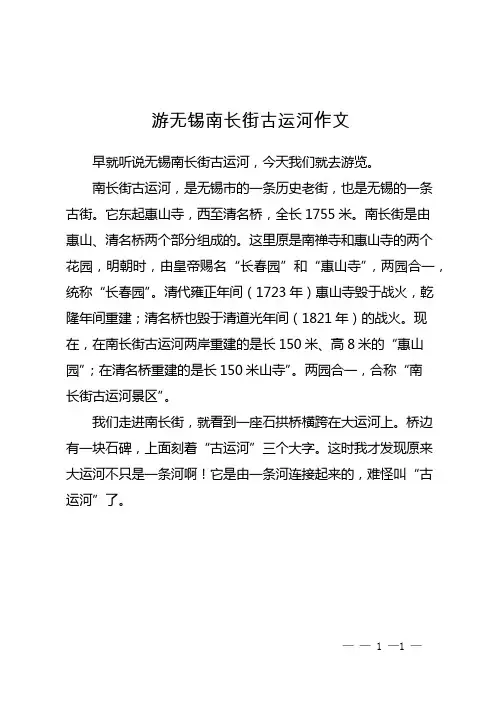 游无锡南长街古运河作文

早就听说无锡南长街古运河，今天我们就去游览。

南长街古运河，是无锡市的一条历史老街，也是无锡的一条古街。它东起惠山寺，西至清名桥，全长 1755 米。南长街是由惠山、清名桥两个部分组成的。这里原是南禅寺和惠山寺的两个花园，明朝时，由皇帝赐名“长春园”和“惠山寺”，两园合一，统称“长春园”。清代雍正年间（1723 年）惠山寺毁于战火，乾隆年间重建；清名桥也毁于清道光年间（1821 年）的战火。现在，在南长街古运河两岸重建的是长 150 米、高 8 米的“惠山园”；在清名桥重建的是长 150 米山寺”。两园合一，合称“南长街古运河景区”。

我们走进南长街，就看到一座石拱桥横跨在大运河上。桥边有一块石碑，上面刻着“古运河”三个大字。这时我才发现原来大运河不只是一条河啊！它是由一条河连接起来的，难怪叫“古运河”了。

— — 1 —1 —